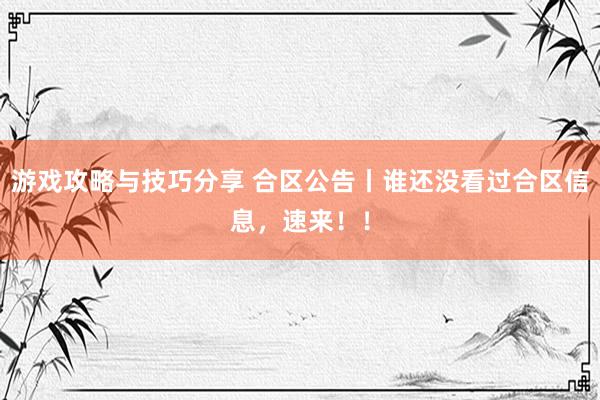 游戏攻略与技巧分享 合区公告丨谁还没看过合区信息，速来！！